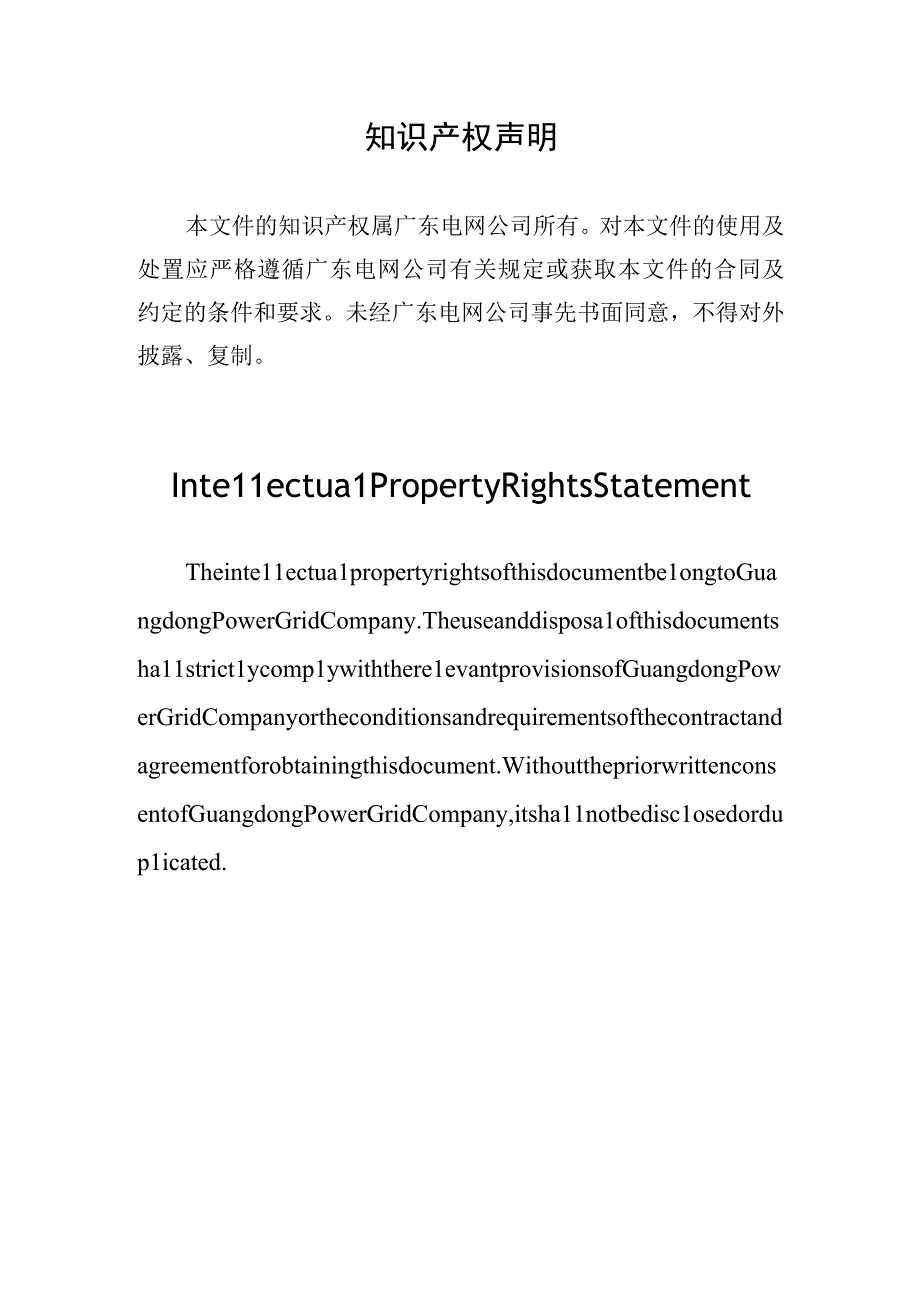 知识产权声明

本文件的知识产权属广东电网公司所有。对本文件的使用及处置应严格遵循广东电网公司有关规定或获取本文件的合同及约定的条件和要求。未经广东电网公司事先书面同意，不得对外披露、复制。

Inte11ectua1PropertyRightsStatement

Theinte11ectua1propertyrightsofthisdocumentbe1ongtoGuangdongPowerGridCompany.Theuseanddisposa1ofthisdocumentsha11strict1ycomp1ywiththere1evantprovisionsofGuangdongPowerGridCompanyortheconditionsandrequirementsofthecontractandagreementforobtainingthisdocument.WithoutthepriorwrittenconsentofGuangdongPowerGridCompany,itsha11notbedisc1osedordup1icated.